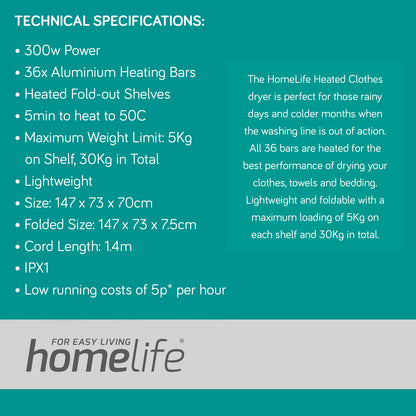 TECHNICAL SPECIFICATIONS:

• 300w Power
• 36x Aluminium Heating Bars
• Heated Fold-out Shelves
• 5min to heat to 50C
• Maximum Weight Limit: 5Kg on Shelf, 30Kg in Total
• Lightweight
• Size: 147 x 73 x 70cm
• Folded Size: 147 x 73 x 7.5cm
• Cord Length: 1.4m
• IPX1
• Low running costs of 5p* per hour

The HomeLife Heated Clothes dryer is perfect for those rainy days and colder months when the washing line is out of action. All 36 bars are heated for the best performance of drying your clothes, towels and bedding. Lightweight and foldable with a maximum loading of 5Kg on each shelf and 30Kg in total.

FOR EASY LIVING
homelife®